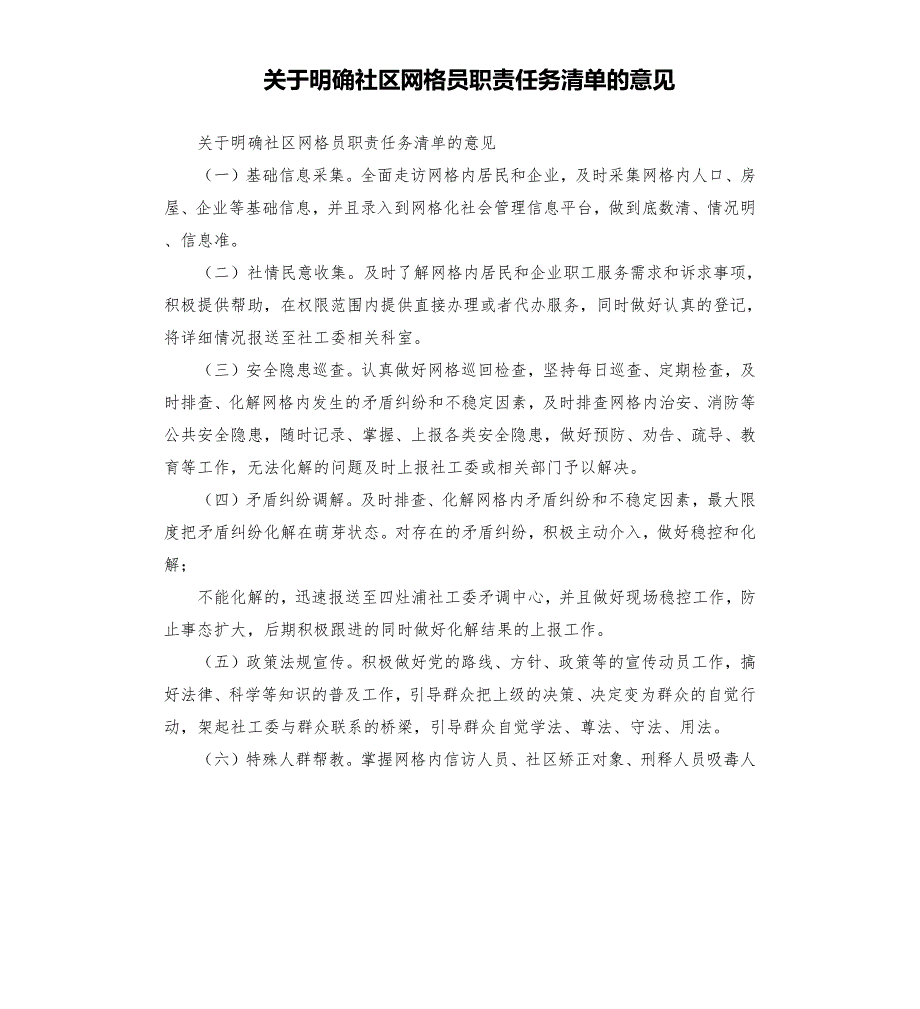 关于明确社区网格员职责任务清单的意见

关于明确社区网格员职责任务清单的意见

（一）基础信息采集。全面走访网格内居民和企业，及时采集网格内人口、房屋、企业等基础信息，并且录入到网格化社会管理信息平台，做到底数清、情况明、信息准。

（二）社情民意收集。及时了解网格内居民和企业职工服务需求和诉求事项，积极提供帮助，在权限范围内提供直接办理或者代办服务，同时做好认真的登记，将详细情况报送至社工委相关科室。

（三）安全隐患巡查。认真做好网格巡回检查，坚持每日巡查、定期检查，及时排查、化解网格内发生的矛盾纠纷和不稳定因素，及时排查网格内治安、消防等公共安全隐患，随时记录、掌握、上报各类安全隐患，做好预防、劝告、疏导、教育等工作，无法化解的问题及时上报社工委或相关部门予以解决。

（四）矛盾纠纷调解。及时排查、化解网格内矛盾纠纷和不稳定因素，最大限度把矛盾纠纷化解在萌芽状态。对存在的矛盾纠纷，积极主动介入，做好稳控和化解；

不能化解的，迅速报送至四灶浦社工委矛调中心，并且做好现场稳控工作，防止事态扩大，后期积极跟进的同时做好化解结果的上报工作。

（五）政策法规宣传。积极做好党的路线、方针、政策等的宣传动员工作，搞好法律、科学等知识的普及工作，引导群众把上级的决策、决定变为群众的自觉行动，架起社工委与群众联系的桥梁，引导群众自觉学法、尊法、守法、用法。

（六）特殊人群帮教。掌握网格内信访人员、社区矫正对象、刑释人员吸毒人